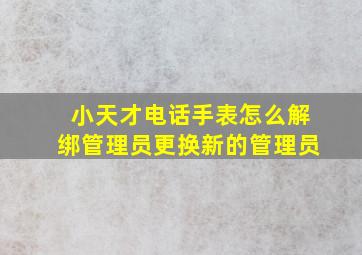 小天才电话手表怎么解绑管理员更换新的管理员